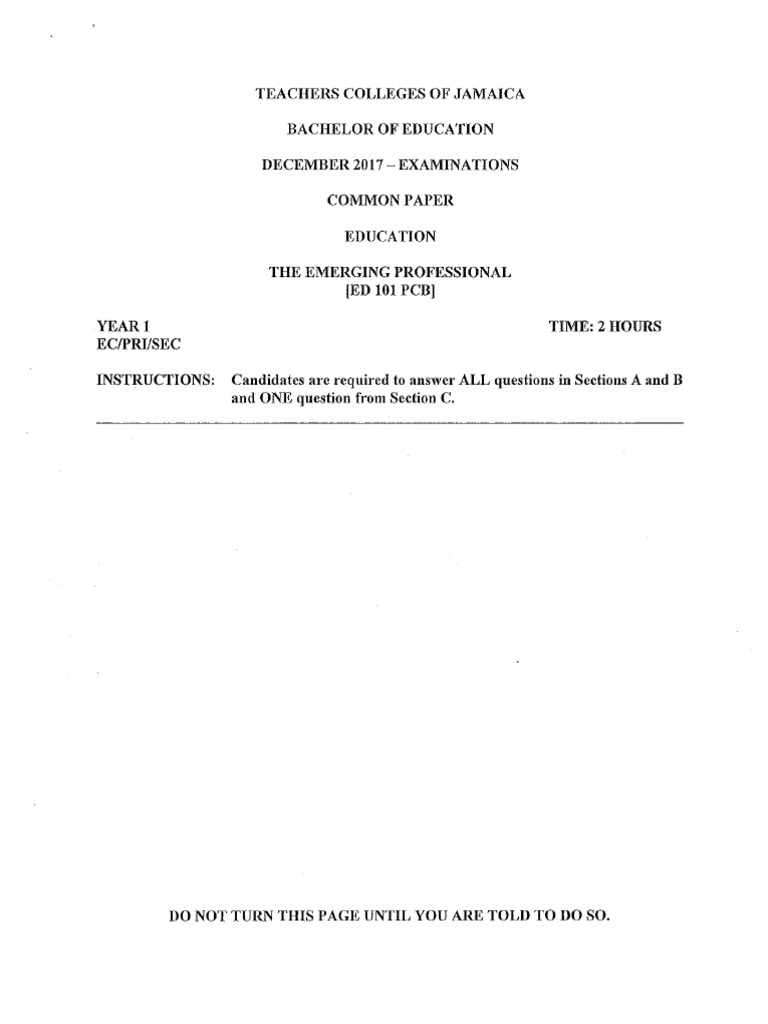 TEACHERS COLLEGES OF JAMAICA

BACHELOR OF EDUCATION

DECEMBER 2017 – EXAMINATIONS

COMMON PAPER

EDUCATION

THE EMERGING PROFESSIONAL
[ED 101 PCB]

YEAR 1
EC/PRI/SEC

TIME: 2 HOURS

INSTRUCTIONS: Candidates are required to answer ALL questions in Sections A and B and ONE question from Section C.

DO NOT TURN THIS PAGE UNTIL YOU ARE TOLD TO DO SO.